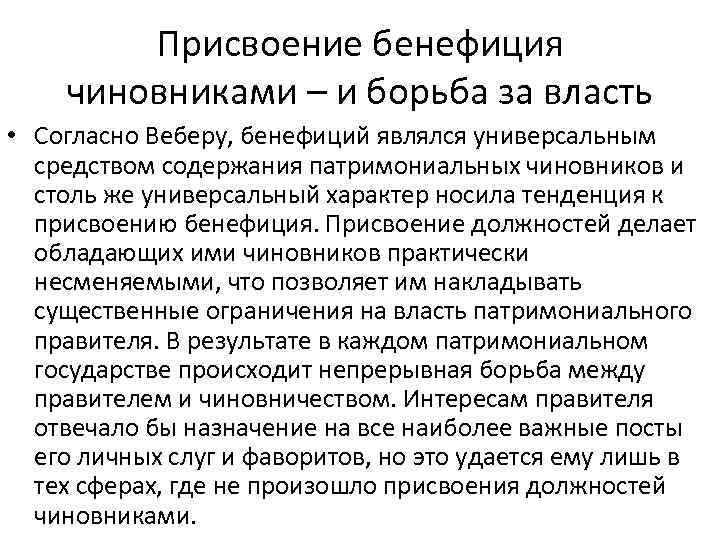 Присвоение бенефиция чиновниками – и борьба за власть

• Согласно Веберу, бенефиций являлся универсальным средством содержания патримониальных чиновников и столь же универсальный характер носила тенденция к присвоению бенефиция. Присвоение должностей делает обладающих ими чиновников практически несменяемыми, что позволяет им накладывать существенные ограничения на власть патримониального правителя. В результате в каждом патримониальном государстве происходит непрерывная борьба между правителем и чиновничеством. Интересам правителя отвечало бы назначение на все наиболее важные посты его личных слуг и фаворитов, но это удается ему лишь в тех сферах, где не произошло присвоения должностей чиновниками.